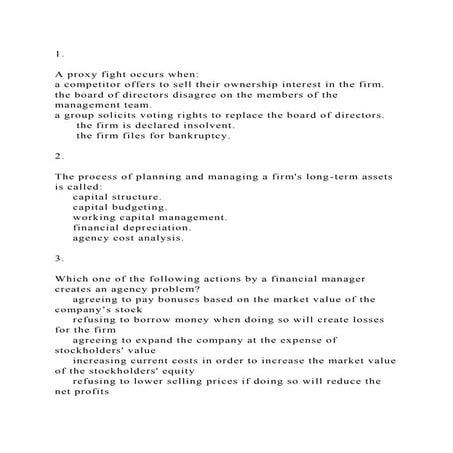 1.

A proxy fight occurs when:
a competitor offers to sell their ownership interest in the firm.
the board of directors disagree on the members of the management team.
a group solicits voting rights to replace the board of directors.
the firm is declared insolvent.
the firm files for bankruptcy.

2.

The process of planning and managing a firm's long-term assets is called:
capital structure.
capital budgeting.
working capital management.
financial depreciation.
agency cost analysis.

3.

Which one of the following actions by a financial manager creates an agency problem?
agreeing to pay bonuses based on the market value of the company's stock
refusing to borrow money when doing so will create losses for the firm
agreeing to expand the company at the expense of stockholders' value
increasing current costs in order to increase the market value of the stockholders' equity
refusing to lower selling prices if doing so will reduce the net profits